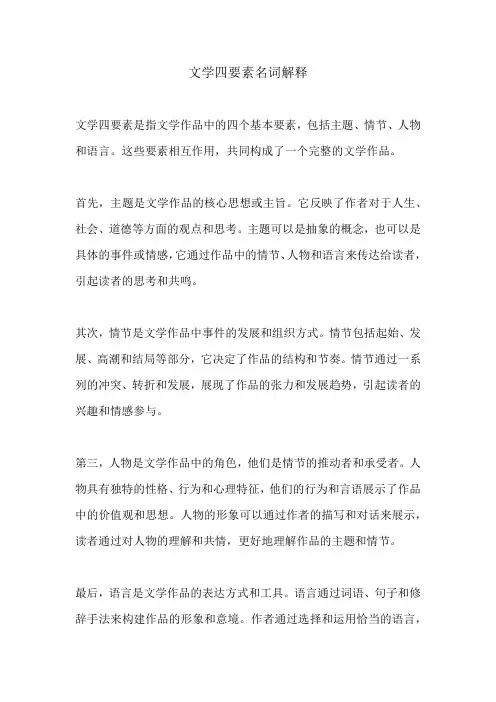 文学四要素名词解释

文学四要素是指文学作品中的四个基本要素，包括主题、情节、人物和语言。这些要素相互作用，共同构成了一个完整的文学作品。

首先，主题是文学作品的核心思想或主旨。它反映了作者对于人生、社会、道德等方面的观点和思考。主题可以是抽象的概念，也可以是具体的事件或情感，它通过作品中的情节、人物和语言来传达给读者，引起读者的思考和共鸣。

其次，情节是文学作品中事件的发展和组织方式。情节包括起始、发展、高潮和结局等部分，它决定了作品的结构和节奏。情节通过一系列的冲突、转折和发展，展现了作品的张力和发展趋势，引起读者的兴趣和情感参与。

第三，人物是文学作品中的角色，他们是情节的推动者和承受者。人物具有独特的性格、行为和心理特征，他们的行为和言语展示了作品中的价值观和思想。人物的形象可以通过作者的描写和对话来展示，读者通过对人物的理解和共情，更好地理解作品的主题和情节。

最后，语言是文学作品的表达方式和工具。语言通过词语、句子和修辞手法来构建作品的形象和意境。作者通过选择和运用恰当的语言，